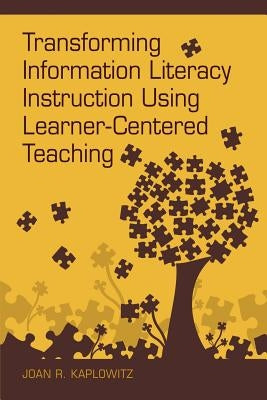 Transforming Information Literacy Instruction Using Learner-Centered Teaching

JOAN R. KAPLOWITZ